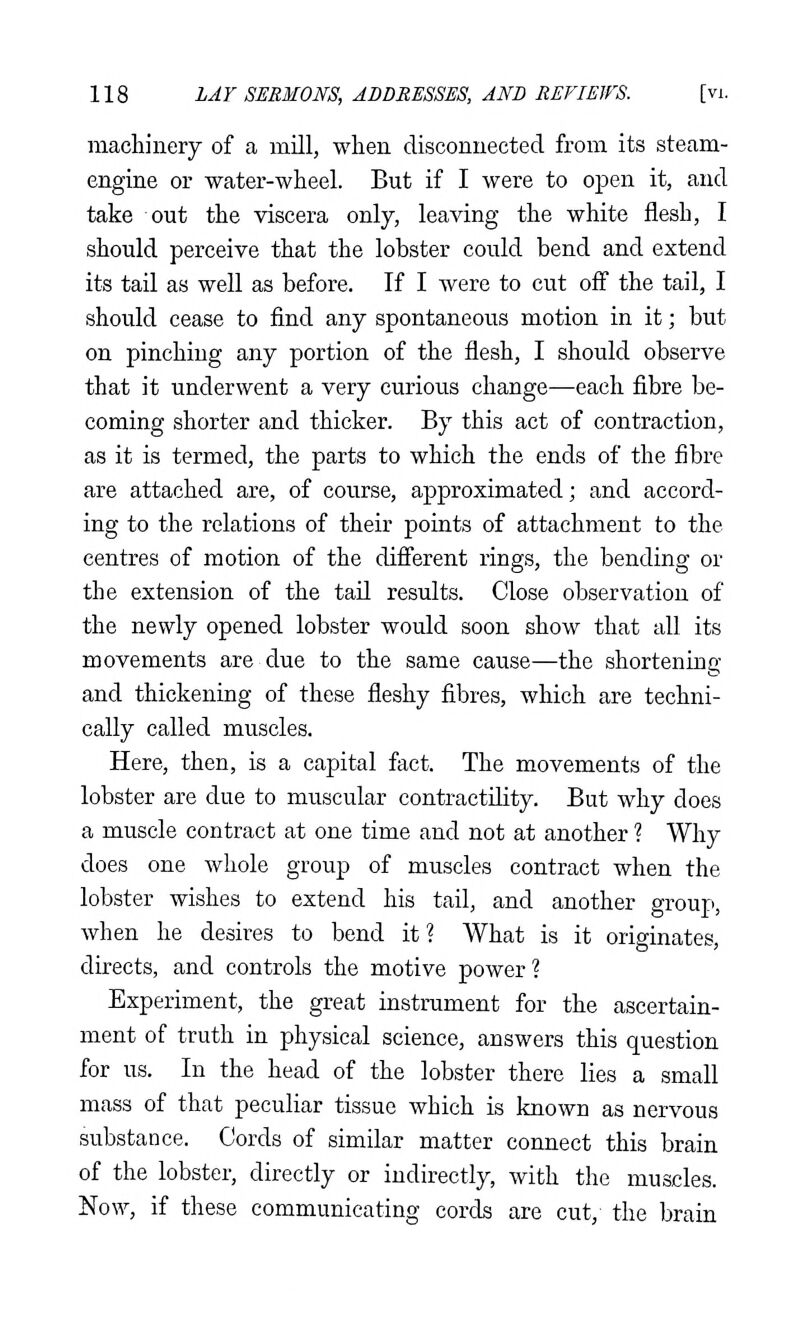 118 LAY SERMONS, ADDRESSES, AND REVIEWS. [VI.

machinery of a mill, when disconnected from its steam-engine or water-wheel. But if I were to open it, and take out the viscera only, leaving the white flesh, I should perceive that the lobster could bend and extend its tail as well as before. If I were to cut off the tail, I should cease to find any spontaneous motion in it; but on pinching any portion of the flesh, I should observe that it underwent a very curious change—each fibre becoming shorter and thicker. By this act of contraction, as it is termed, the parts to which the ends of the fibre are attached are, of course, approximated; and according to the relations of their points of attachment to the centres of motion of the different rings, the bending or the extension of the tail results. Close observation of the newly opened lobster would soon show that all its movements are due to the same cause—the shortening and thickening of these fleshy fibres, which are technically called muscles.

Here, then, is a capital fact. The movements of the lobster are due to muscular contractility. But why does a muscle contract at one time and not at another? Why does one whole group of muscles contract when the lobster wishes to extend his tail, and another group, when he desires to bend it? What is it originates, directs, and controls the motive power?

Experiment, the great instrument for the ascertainment of truth in physical science, answers this question for us. In the head of the lobster there lies a small mass of that peculiar tissue which is known as nervous substance. Cords of similar matter connect this brain of the lobster, directly or indirectly, with the muscles. Now, if these communicating cords are cut, the brain